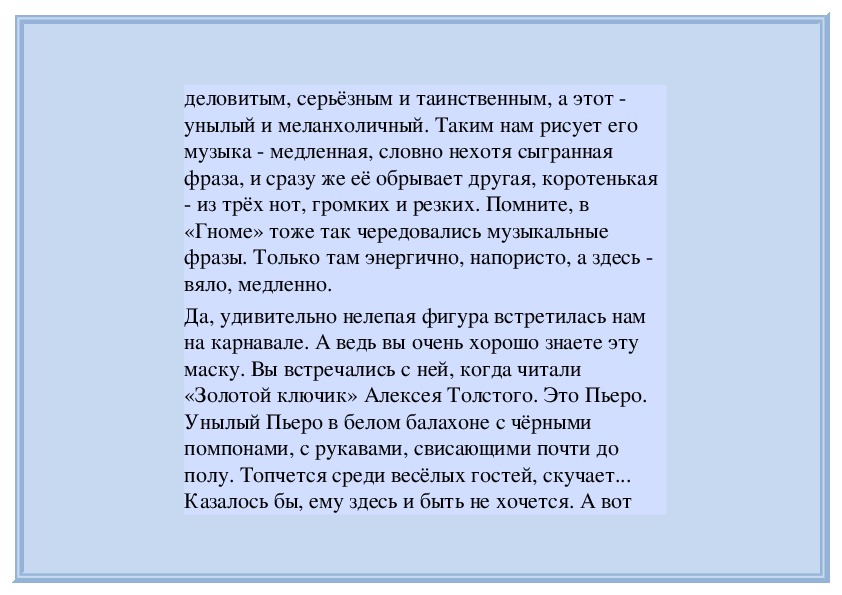 деловитым, серьёзным и таинственным, а этот - унылый и меланхоличный. Таким нам рисует его музыка - медленная, словно нехотя сыгранная фраза, и сразу же её обрывает другая, коротенькая - из трёх нот, громких и резких. Помните, в «Гноме» тоже так чередовались музыкальные фразы. Только там энергично, напористо, а здесь - вяло, медленно.

Да, удивительно нелепая фигура встретилась нам на карнавале. А ведь вы очень хорошо знаете эту маску. Вы встречались с ней, когда читали «Золотой ключик» Алексея Толстого. Это Пьеро. Унылый Пьеро в белом балахоне с чёрными помпонами, с рукавами, свисающими почти до полу. Топчется среди весёлых гостей, скучает... Казалось бы, ему здесь и быть не хочется. А вот